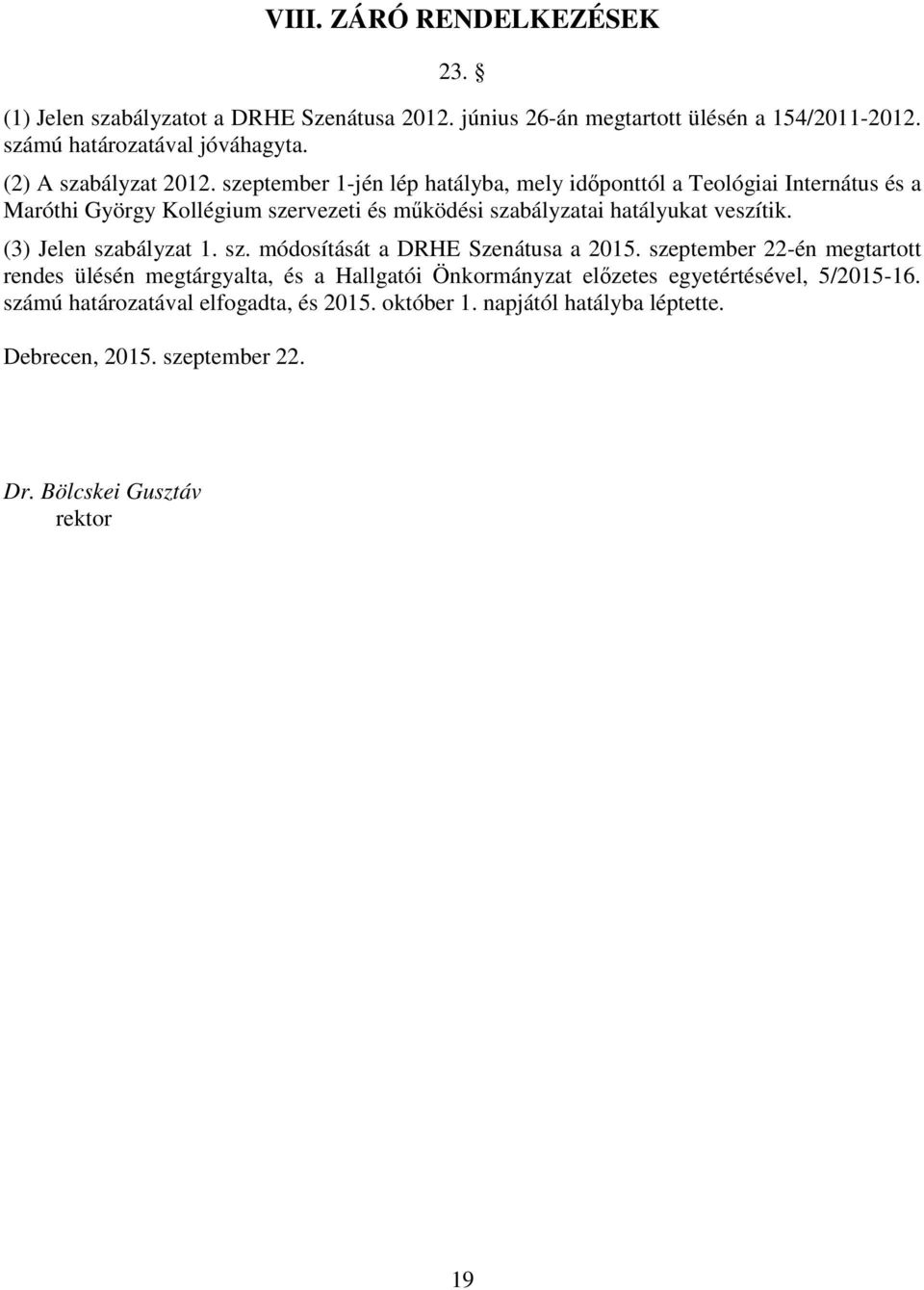 VIII. ZÁRÓ RENDELKEZÉSEK

23. §

(1) Jelen szabályzatot a DRHE Szenátusa 2012. június 26-án megtartott ülésén a 154/2011-2012. számú határozatával jóváhagyta.

(2) A szabályzat 2012. szeptember 1-jén lép hatályba, mely időponttól a Teológiai Internátus és a Maróthi György Kollégium szervezeti és működési szabályzatai hatályukat veszítik.

(3) Jelen szabályzat 1. sz. módosítását a DRHE Szenátusa a 2015. szeptember 22-én megtartott rendes ülésén megtárgyalta, és a Hallgatói Önkormányzat előzetes egyetértésével, 5/2015-16. számú határozatával elfogadta, és 2015. október 1. napjától hatályba léptette.

Debrecen, 2015. szeptember 22.

Dr. Bölcskei Gusztáv
rektor

19